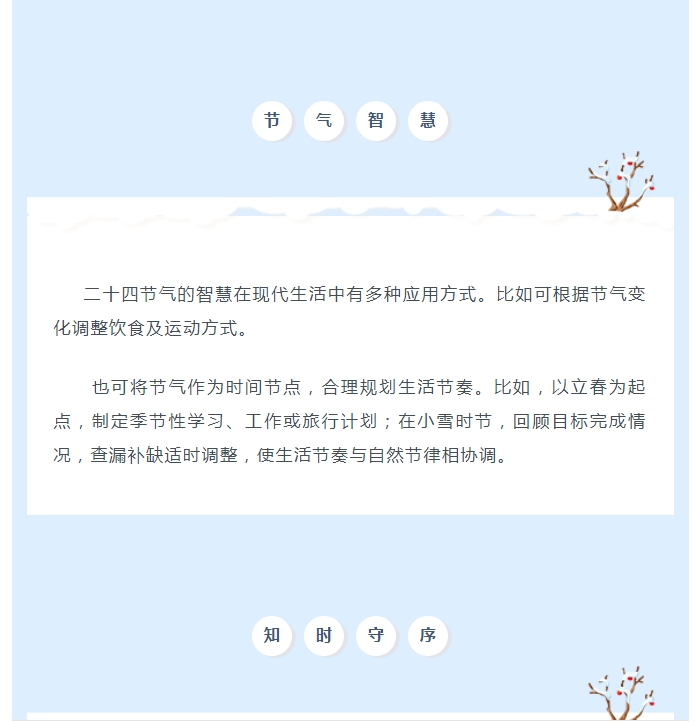 节 气 智 慧

二十四节气的智慧在现代生活中有多种应用方式。比如可根据节气变化调整饮食及运动方式。

也可将节气作为时间节点，合理规划生活节奏。比如，以立春为起点，制定季节性学习、工作或旅行计划；在小雪时节，回顾目标完成情况，查漏补缺适时调整，使生活节奏与自然节律相协调。

知 时 守 序